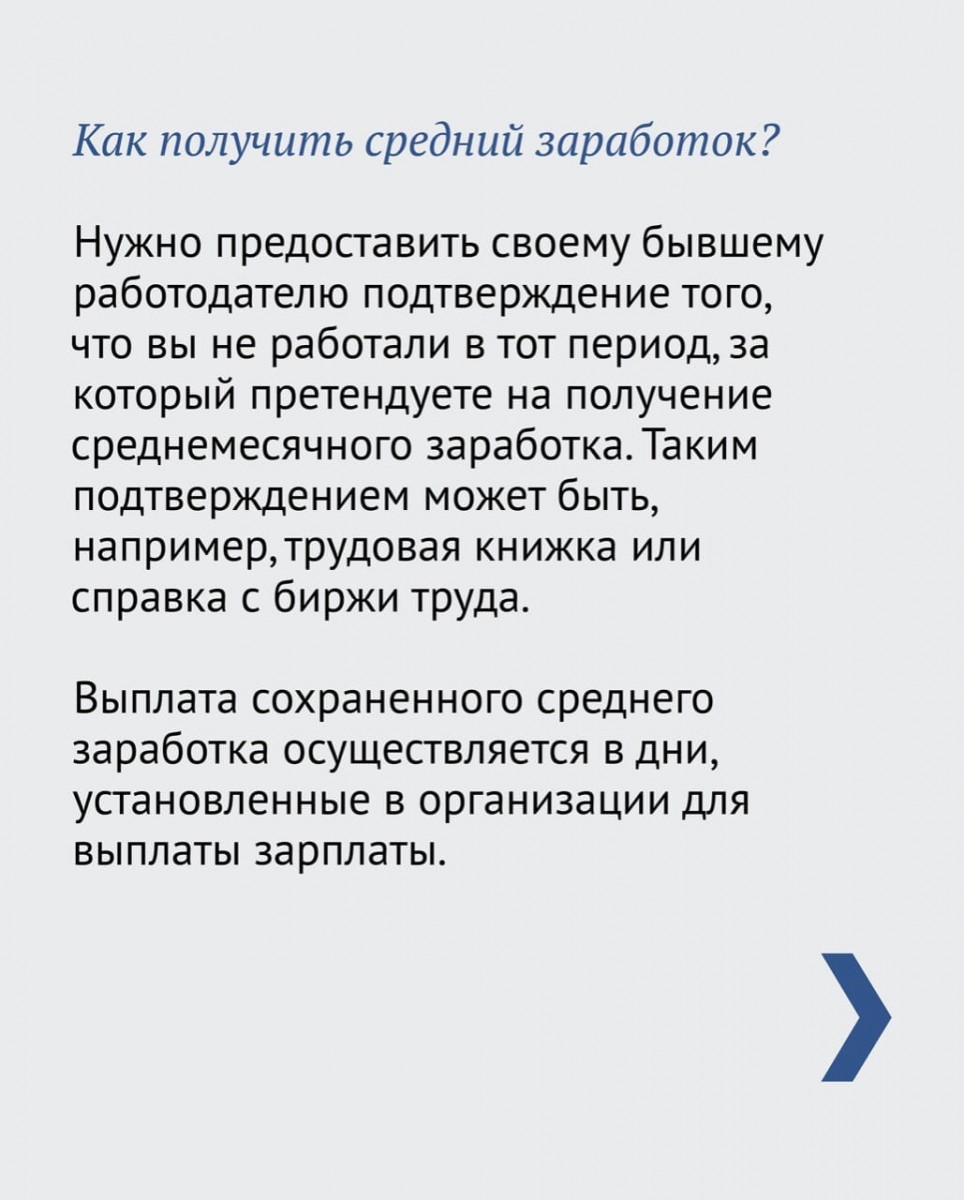 Как получить средний заработок?

Нужно предоставить своему бывшему работодателю подтверждение того, что вы не работали в тот период, за который претендуете на получение среднемесячного заработка. Таким подтверждением может быть, например, трудовая книжка или справка с биржи труда.

Выплата сохраненного среднего заработка осуществляется в дни, установленные в организации для выплаты зарплаты.